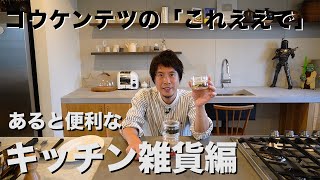 コウケンテツの「これええで」

あると便利な

キッチン雑貨編